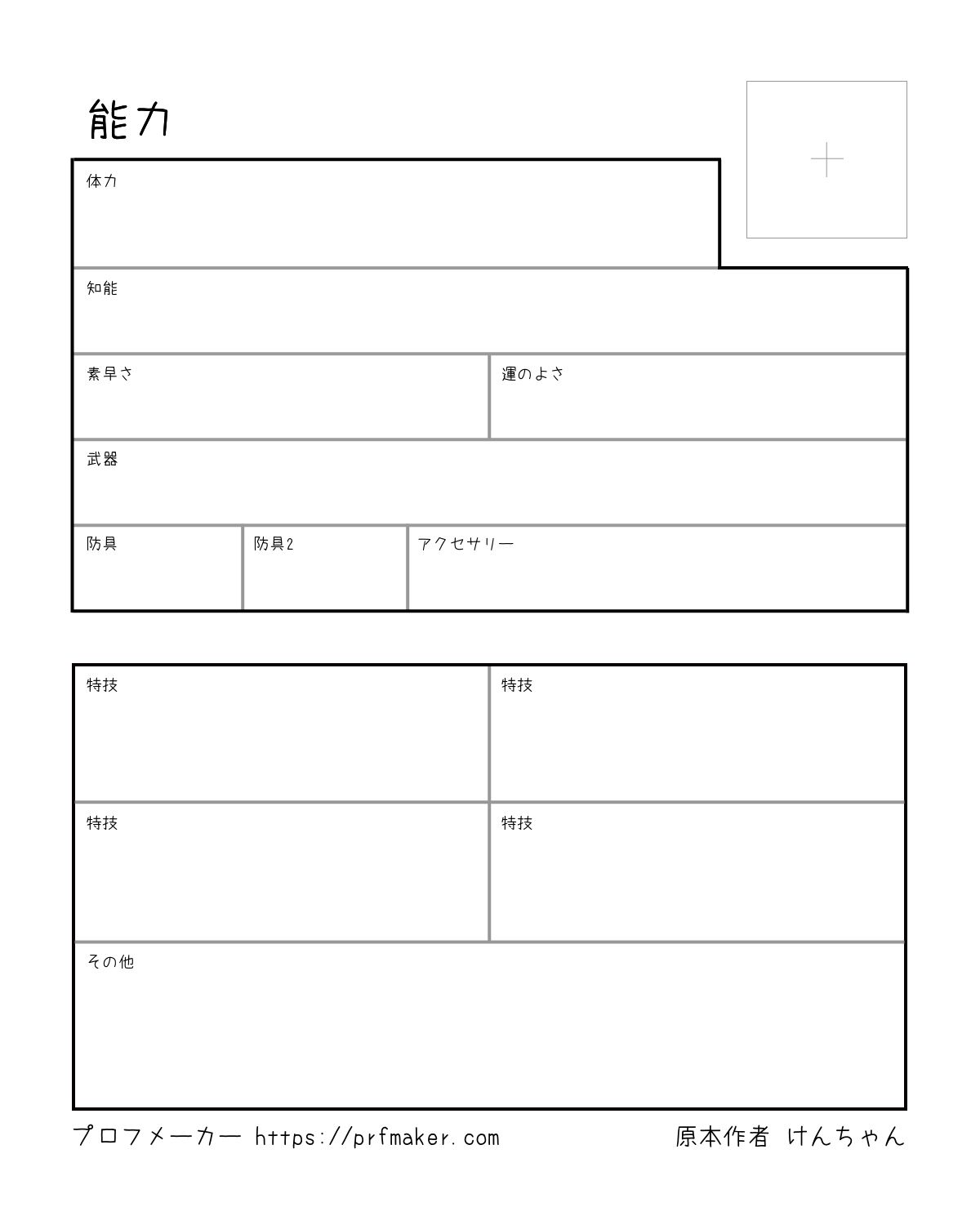 能力

体力

知能

素早さ

運のよさ

武器

防具

防具2

アクセサリー

特技

特技

特技

特技

その他

プロフメーカー https://prfmaker.com

原本作者 けんちゃん